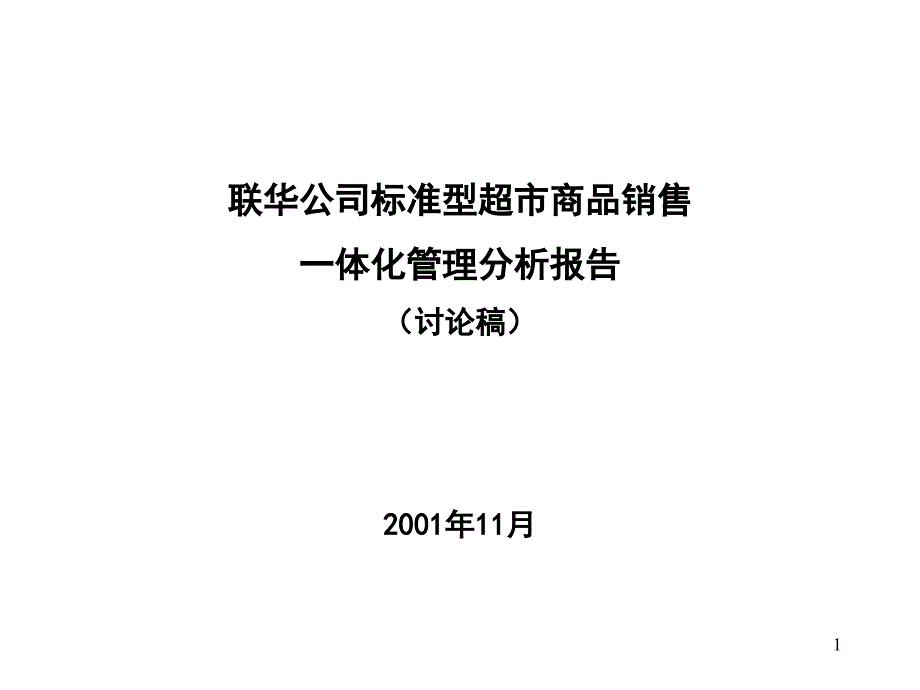 联华公司标准型超市商品销售
一体化管理分析报告
（讨论稿）

2001年11月

1